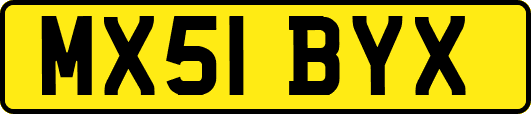 MX51 BYX